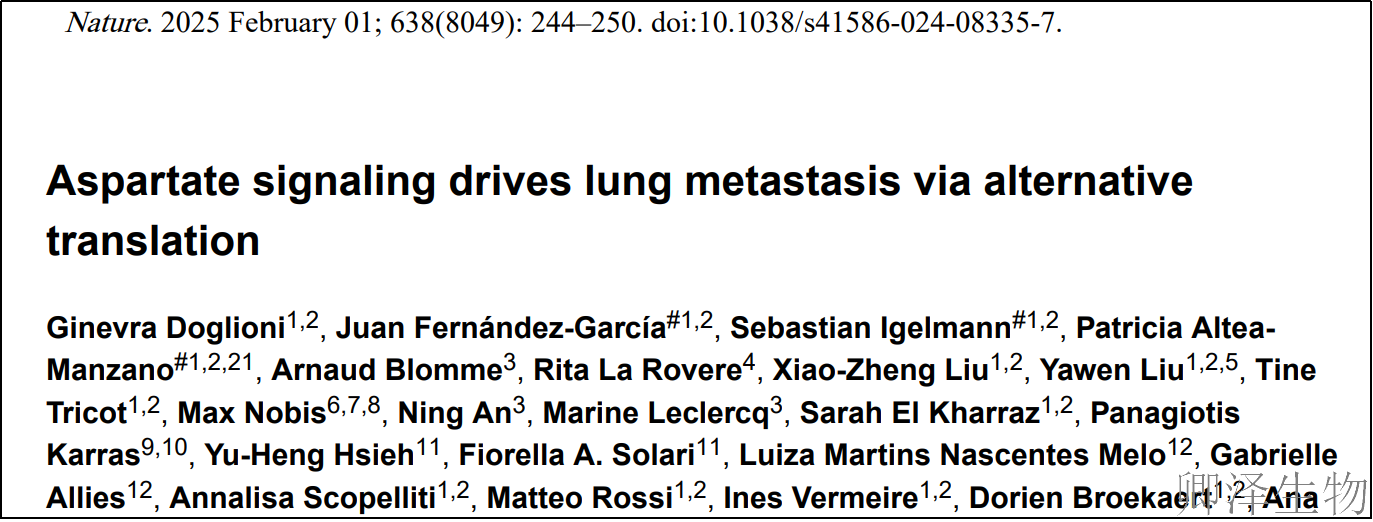 Nature. 2025 February 01; 638(8049): 244–250. doi:10.1038/s41586-024-08335-7.

Aspartate signaling drives lung metastasis via alternative translation

Ginevra Doglioni$^{1,2}$, Juan Fernández-García$^{\#1,2}$, Sebastian Igelmann$^{\#1,2}$, Patricia Altea-Manzano$^{\#1,2,21}$, Arnaud Blomme$^{3}$, Rita La Rovere$^{4}$, Xiao-Zheng Liu$^{1,2}$, Yawen Liu$^{1,2,5}$, Tine Tricot$^{1,2}$, Max Nobis$^{6,7,8}$, Ning An$^{3}$, Marine Leclercq$^{3}$, Sarah El Kharraz$^{1,2}$, Panagiotis Karras$^{9,10}$, Yu-Heng Hsieh$^{11}$, Fiorella A. Solari$^{11}$, Luiza Martins Nascentes Melo$^{12}$, Gabrielle Allies$^{12}$, Annalisa Scopelliti$^{1,2}$, Matteo Rossi$^{1,2}$, Ines Vermeire$^{1,2}$, Dorien Broekaert$^{1,2}$, Ana

卿泽生物